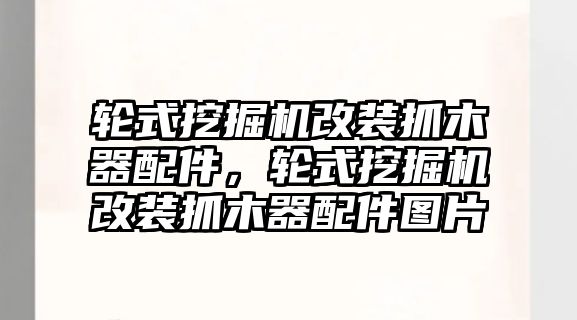 轮式挖掘机改装抓木器配件，轮式挖掘机改装抓木器配件图片